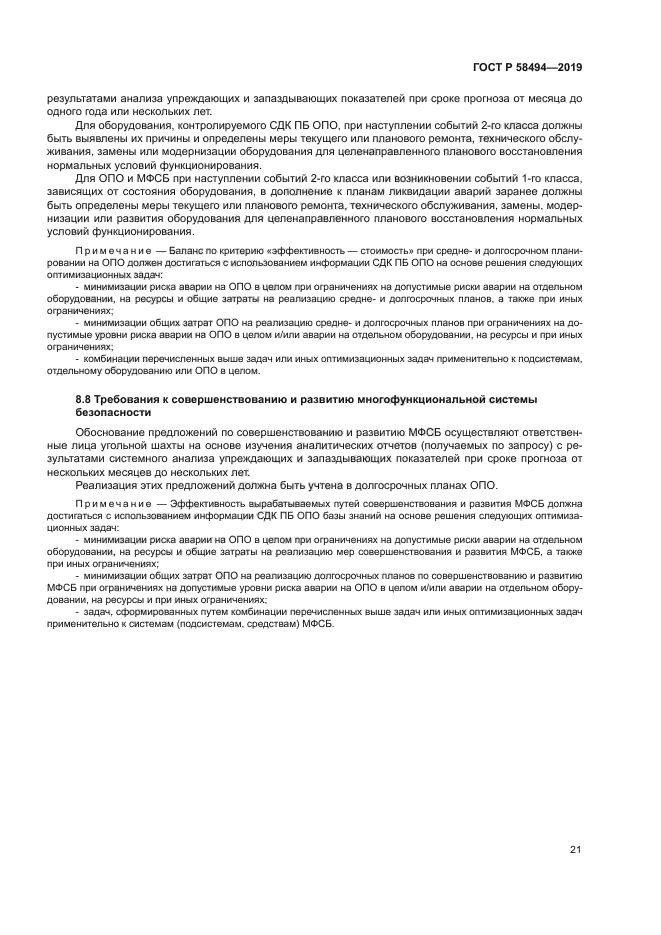 ГОСТ Р 58494—2019

результатами анализа упреждающих и запаздывающих показателей при сроке прогноза от месяца до одного года или нескольких лет.

Для оборудования, контролируемого СДК ПБ ОПО, при наступлении событий 2-го класса должны быть выявлены их причины и определены меры текущего или планового ремонта, технического обслуживания, замены или модернизации оборудования для целенаправленного планового восстановления нормальных условий функционирования.

Для ОПО и МФСБ при наступлении событий 2-го класса или возникновении событий 1-го класса, зависящих от состояния оборудования, в дополнение к планам ликвидации аварий заранее должны быть определены меры текущего или планового ремонта, технического обслуживания, замены, модернизации или развития оборудования для целенаправленного планового восстановления нормальных условий функционирования.

Примечание — Баланс по критерию «эффективность — стоимость» при средне- и долгосрочном планировании на ОПО должен достигаться с использованием информации СДК ПБ ОПО на основе решения следующих оптимизационных задач:

- минимизации риска аварии на ОПО в целом при ограничениях на допустимые риски аварии на отдельном оборудовании, на ресурсы и общие затраты на реализацию средне- и долгосрочных планов, а также при иных ограничениях;

- минимизации общих затрат ОПО на реализацию средне- и долгосрочных планов при ограничениях на допустимые уровни риска аварии на ОПО в целом и/или аварии на отдельном оборудовании, на ресурсы и при иных ограничениях;

- комбинации перечисленных выше задач или иных оптимизационных задач применительно к подсистемам, отдельному оборудованию или ОПО в целом.

8.8 Требования к совершенствованию и развитию многофункциональной системы безопасности

Обоснование предложений по совершенствованию и развитию МФСБ осуществляют ответственные лица угольной шахты на основе изучения аналитических отчетов (получаемых по запросу) с результатами системного анализа упреждающих и запаздывающих показателей при сроке прогноза от нескольких месяцев до нескольких лет.

Реализация этих предложений должна быть учтена в долгосрочных планах ОПО.

Примечание — Эффективность вырабатываемых путей совершенствования и развития МФСБ должна достигаться с использованием информации СДК ПБ ОПО базы знаний на основе решения следующих оптимизационных задач:

- минимизации риска аварии на ОПО в целом при ограничениях на допустимые риски аварии на отдельном оборудовании, на ресурсы и общие затраты на реализацию мер совершенствования и развития МФСБ, а также при иных ограничениях;

- минимизации общих затрат ОПО на реализацию долгосрочных планов по совершенствованию и развитию МФСБ при ограничениях на допустимые уровни риска аварии на ОПО в целом и/или аварии на отдельном оборудовании, на ресурсы и при иных ограничениях;

- задач, сформированных путем комбинации перечисленных выше задач или иных оптимизационных задач применительно к системам (подсистемам, средствам) МФСБ.

21